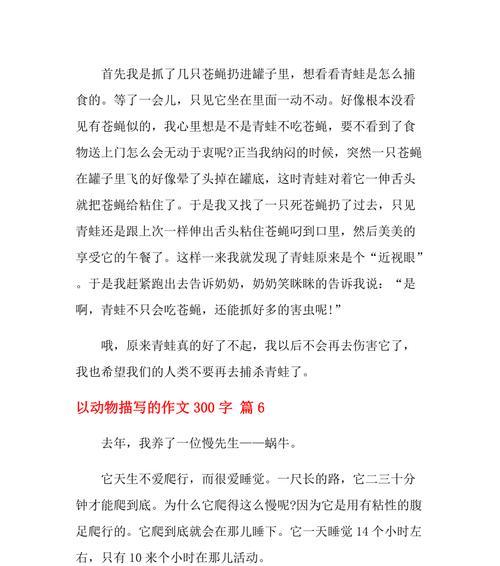 首先我是抓了几只苍蝇扔进罐子里，想看看青蛙是怎么捕食的。等了一会儿，只见它坐在里面一动不动。好像根本没看见有苍蝇似的，我心里想是不是青蛙不吃苍蝇，要不看到了食物送上门怎么会无动于衷呢?正当我纳闷的时候，突然一只苍蝇在罐子里飞的好像晕了头掉在罐底，这时青蛙对着它一伸舌头就把苍蝇给粘住了。于是我又找了一只死苍蝇扔了过去，只见青蛙还是跟上次一样伸出舌头粘住苍蝇叼到口里，然后美美的享受它的午餐了。这样一来我就发现了青蛙原来是个“近视眼”。于是我赶紧跑出去告诉奶奶，奶奶笑眯眯的告诉我说：“是啊，青蛙不只会吃苍蝇，还能抓好多的害虫呢!”

哦，原来青蛙真的好了不起，我以后不会再去伤害它了，我也希望我们的人类不要再去捕杀青蛙了。

以动物描写的作文 300 字 篇 6

去年，我养了一位慢先生——蜗牛。

它天生不爱爬行，而很爱睡觉。一尺长的路，它二三十分钟才能爬到底。为什么它爬得这么慢呢?因为它是用有粘性的腹足爬行的。它爬到底就会在那儿睡下。它一天睡觉 14 个小时左右，只有 10 来个小时在那儿活动。